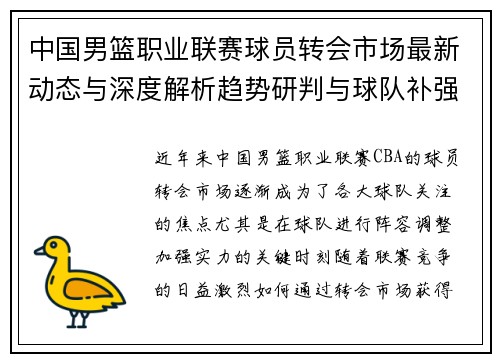 中国男篮职业联赛球员转会市场最新动态与深度解析趋势研判与球队补强

近年来中国男篮职业联赛CBA的球员转会市场逐渐成为了各大球队关注的焦点尤其是在球队进行阵容调整加强实力的关键时刻随着联赛竞争的日益激烈如何通过转会市场获得